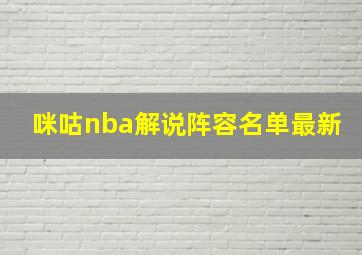 咪咕nba解说阵容名单最新